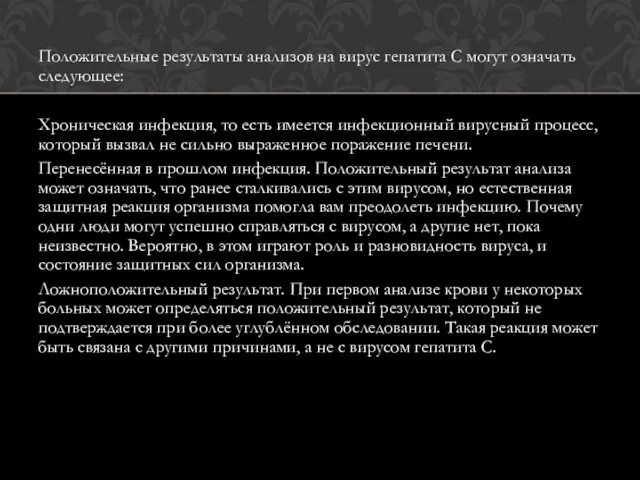 Положительные результаты анализов на вирус гепатита С могут означать следующее:

Хроническая инфекция, то есть имеется инфекционный вирусный процесс, который вызвал не сильно выраженное поражение печени.

Перенесённая в прошлом инфекция. Положительный результат анализа может означать, что ранее сталкивались с этим вирусом, но естественная защитная реакция организма помогла вам преодолеть инфекцию. Почему одни люди могут успешно справляться с вирусом, а другие нет, пока неизвестно. Вероятно, в этом играют роль и разновидность вируса, и состояние защитных сил организма.

Ложноположительный результат. При первом анализе крови у некоторых больных может определяться положительный результат, который не подтверждается при более углублённом обследовании. Такая реакция может быть связана с другими причинами, а не с вирусом гепатита С.